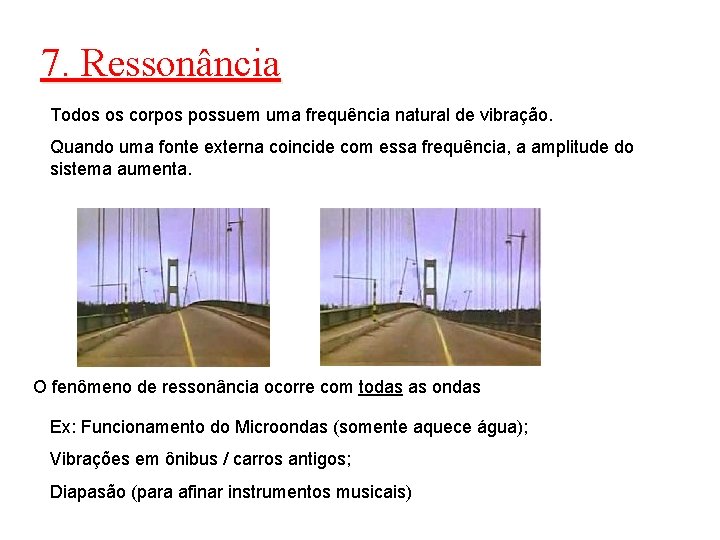 7. Ressonância

Todos os corpos possuem uma frequência natural de vibração.

Quando uma fonte externa coincide com essa frequência, a amplitude do sistema aumenta.

O fenômeno de ressonância ocorre com todas as ondas

Ex: Funcionamento do Microondas (somente aquece água);

Vibrações em ônibus / carros antigos;

Diapasão (para afinar instrumentos musicais)